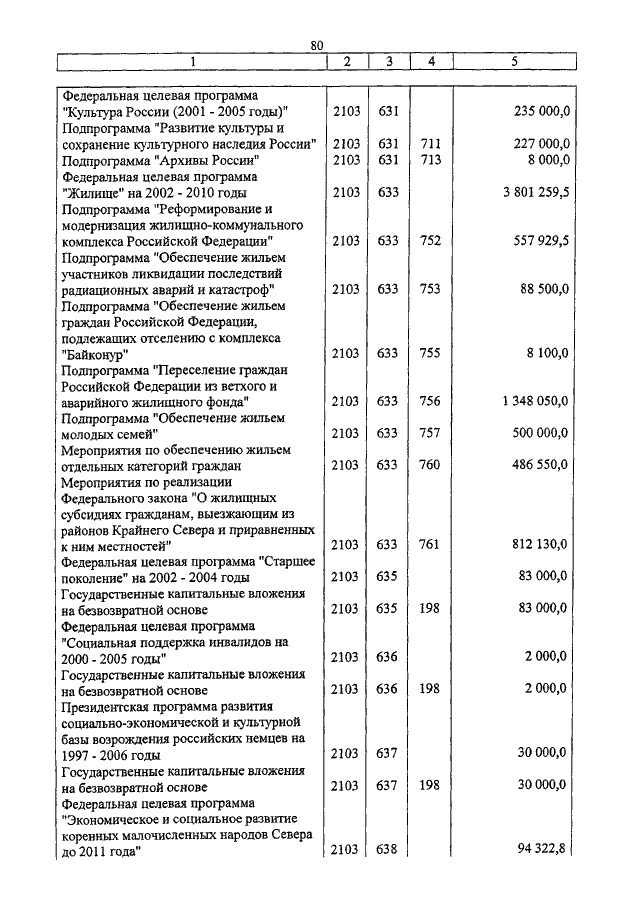 80

| 1 | 2 | 3 | 4 | 5 |
|---|---|---|---|---|
| Федеральная целевая программа "Культура России (2001 - 2005 годы)" | 2103 | 631 | | 235 000,0 |
| Подпрограмма "Развитие культуры и сохранение культурного наследия России" | 2103 | 631 | 711 | 227 000,0 |
| Подпрограмма "Архивы России" | 2103 | 631 | 713 | 8 000,0 |
| Федеральная целевая программа "Жилище" на 2002 - 2010 годы | 2103 | 633 | | 3 801 259,5 |
| Подпрограмма "Реформирование и модернизация жилищно-коммунального комплекса Российской Федерации" | 2103 | 633 | 752 | 557 929,5 |
| Подпрограмма "Обеспечение жильем участников ликвидации последствий радиационных аварий и катастроф" | 2103 | 633 | 753 | 88 500,0 |
| Подпрограмма "Обеспечение жильем граждан Российской Федерации, подлежащих отселению с комплекса "Байконур" | 2103 | 633 | 755 | 8 100,0 |
| Подпрограмма "Переселение граждан Российской Федерации из ветхого и аварийного жилищного фонда" | 2103 | 633 | 756 | 1 348 050,0 |
| Подпрограмма "Обеспечение жильем молодых семей" | 2103 | 633 | 757 | 500 000,0 |
| Мероприятия по обеспечению жильем отдельных категорий граждан | 2103 | 633 | 760 | 486 550,0 |
| Мероприятия по реализации Федерального закона "О жилищных субсидиях гражданам, выезжающим из районов Крайнего Севера и приравненных к ним местностей" | 2103 | 633 | 761 | 812 130,0 |
| Федеральная целевая программа "Старшее поколение" на 2002 - 2004 годы | 2103 | 635 | | 83 000,0 |
| Государственные капитальные вложения на безвозвратной основе | 2103 | 635 | 198 | 83 000,0 |
| Федеральная целевая программа "Социальная поддержка инвалидов на 2000 - 2005 годы" | 2103 | 636 | | 2 000,0 |
| Государственные капитальные вложения на безвозвратной основе | 2103 | 636 | 198 | 2 000,0 |
| Президентская программа развития социально-экономической и культурной базы возрождения российских немцев на 1997 - 2006 годы | 2103 | 637 | | 30 000,0 |
| Государственные капитальные вложения на безвозвратной основе | 2103 | 637 | 198 | 30 000,0 |
| Федеральная целевая программа "Экономическое и социальное развитие коренных малочисленных народов Севера до 2011 года" | 2103 | 638 | | 94 322,8 |